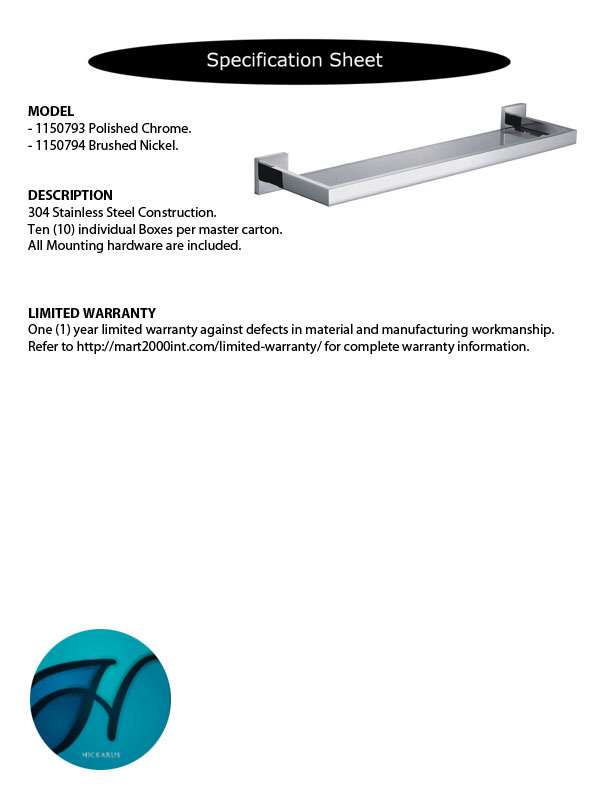 Specification Sheet

MODEL
- 1150793 Polished Chrome.
- 1150794 Brushed Nickel.

DESCRIPTION
304 Stainless Steel Construction.
Ten (10) individual Boxes per master carton.
All Mounting hardware are included.

LIMITED WARRANTY
One (1) year limited warranty against defects in material and manufacturing workmanship.
Refer to http://mart2000int.com/limited-warranty/ for complete warranty information.

HICKARUS